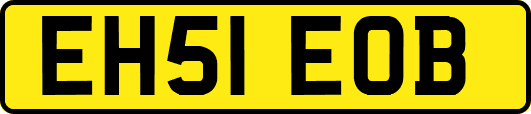 EH51 EOB